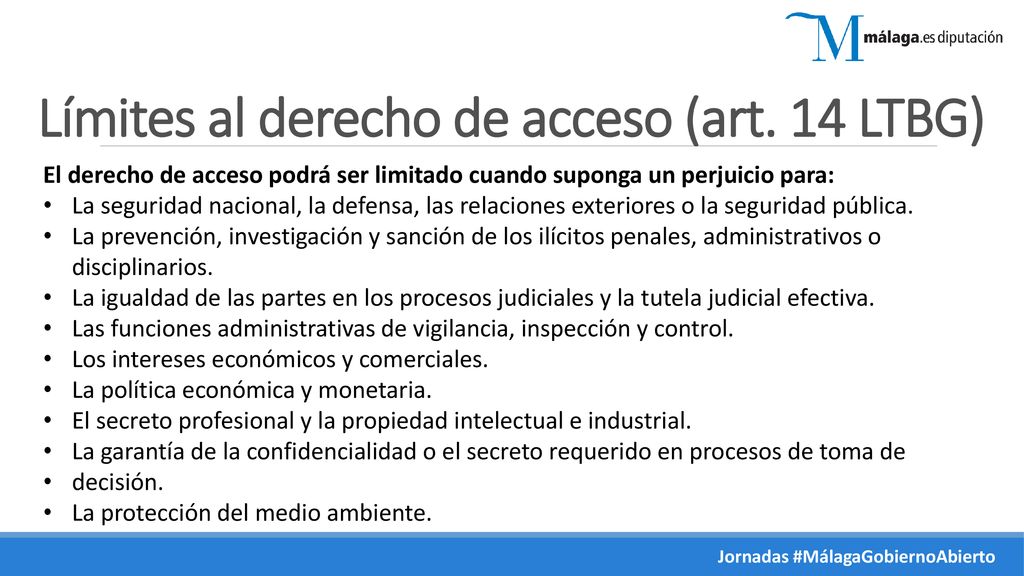 M málaga.es diputación

Límites al derecho de acceso (art. 14 LTBG)

El derecho de acceso podrá ser limitado cuando suponga un perjuicio para:
• La seguridad nacional, la defensa, las relaciones exteriores o la seguridad pública.
• La prevención, investigación y sanción de los ilícitos penales, administrativos o disciplinarios.
• La igualdad de las partes en los procesos judiciales y la tutela judicial efectiva.
• Las funciones administrativas de vigilancia, inspección y control.
• Los intereses económicos y comerciales.
• La política económica y monetaria.
• El secreto profesional y la propiedad intelectual e industrial.
• La garantía de la confidencialidad o el secreto requerido en procesos de toma de
• decisión.
• La protección del medio ambiente.

Jornadas #MálagaGobiernoAbierto